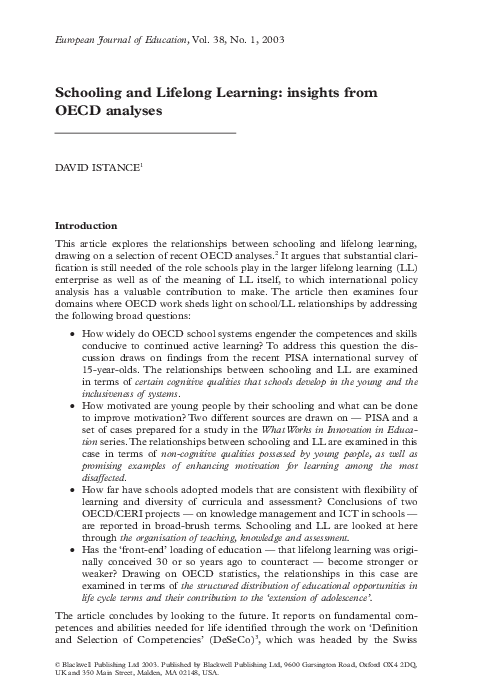 European Journal of Education, Vol. 38, No. 1, 2003

Schooling and Lifelong Learning: insights from OECD analyses

DAVID ISTANCE$^1$

Introduction

This article explores the relationships between schooling and lifelong learning, drawing on a selection of recent OECD analyses.$^2$ It argues that substantial clarification is still needed of the role schools play in the larger lifelong learning (LL) enterprise as well as of the meaning of LL itself, to which international policy analysis has a valuable contribution to make. The article then examines four domains where OECD work sheds light on school/LL relationships by addressing the following broad questions:

• How widely do OECD school systems engender the competences and skills conducive to continued active learning? To address this question the discussion draws on findings from the recent PISA international survey of 15-year-olds. The relationships between schooling and LL are examined in terms of certain cognitive qualities that schools develop in the young and the inclusiveness of systems.
• How motivated are young people by their schooling and what can be done to improve motivation? Two different sources are drawn on — PISA and a set of cases prepared for a study in the What Works in Innovation in Education series. The relationships between schooling and LL are examined in this case in terms of non-cognitive qualities possessed by young people, as well as promising examples of enhancing motivation for learning among the most disaffected.
• How far have schools adopted models that are consistent with flexibility of learning and diversity of curricula and assessment? Conclusions of two OECD/CERI projects — on knowledge management and ICT in schools — are reported in broad-brush terms. Schooling and LL are looked at here through the organisation of teaching, knowledge and assessment.
• Has the 'front-end' loading of education — that lifelong learning was originally conceived 30 or so years ago to counteract — become stronger or weaker? Drawing on OECD statistics, the relationships in this case are examined in terms of the structured distribution of educational opportunities in life cycle terms and their contribution to the 'extension of adolescence'.

The article concludes by looking to the future. It reports on fundamental competences and abilities needed for life identified through the work on 'Definition and Selection of Competencies' (DeSeCo)$^3$, which was headed by the Swiss

© Blackwell Publishing Ltd 2003. Published by Blackwell Publishing Ltd, 9600 Garsington Road, Oxford OX4 2DQ, UK and 350 Main Street, Malden, MA 02148, USA.